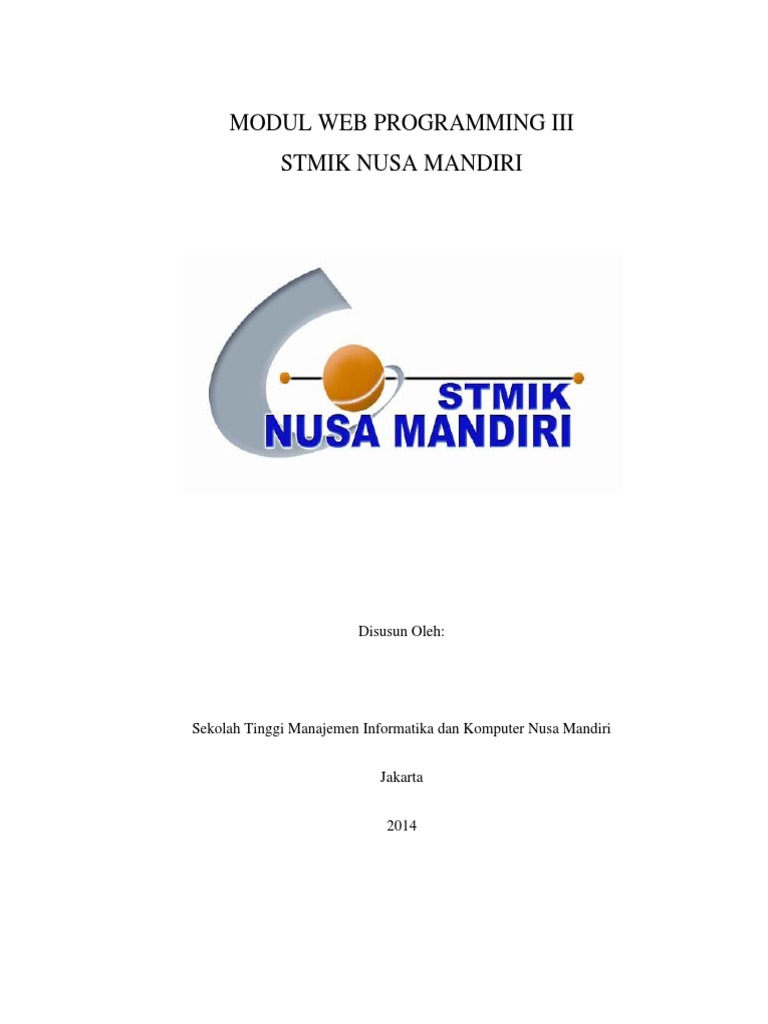 MODUL WEB PROGRAMMING III
STMIK NUSA MANDIRI

STMIK
NUSA MANDIRI

Disusun Oleh:

Sekolah Tinggi Manajemen Informatika dan Komputer Nusa Mandiri

Jakarta

2014